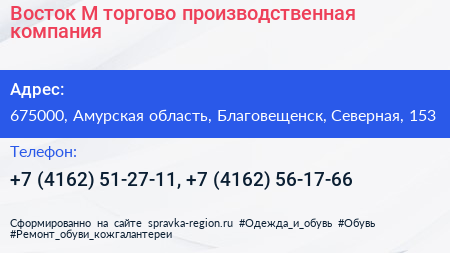 Восток М торгово производственная компания

Адрес:

675000, Амурская область, Благовещенск, Северная, 153

Телефон:

+7 (4162) 51-27-11, +7 (4162) 56-17-66

Сформированно на сайте spravka-region.ru #Одежда_и_обувь #Обувь #Ремонт_обуви_кожгалантереи